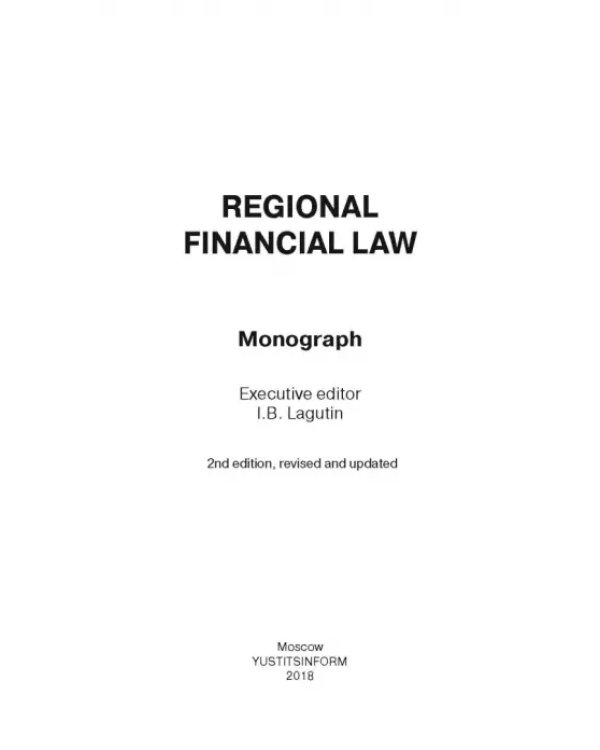 REGIONAL
FINANCIAL LAW

Monograph

Executive editor
I.B. Lagutin

2nd edition, revised and updated

Moscow
YUSTITSINFORM
2018